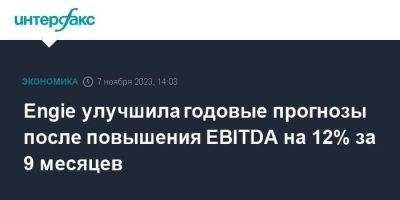 интерфакс

ЭКОНОМИКА 7 ноября 2023, 14:03

Engie улучшила годовые прогнозы после повышения EBITDA на 12% за 9 месяцев